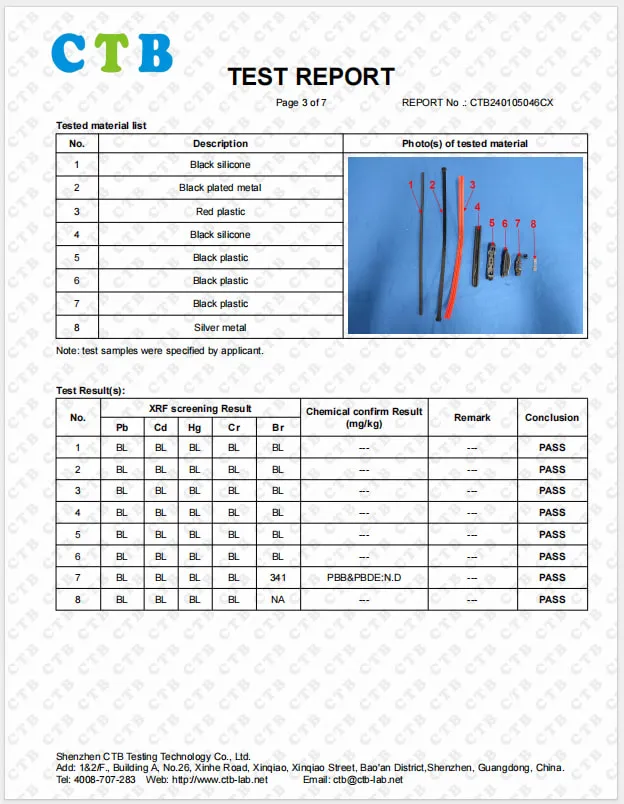 CTB

TEST REPORT

Page 3 of 7 REPORT No .: CTB240105046CX

Tested material list

| No. | Description | Photo(s) of tested material |
|---|---|---|
| 1 | Black silicone | 1 2 3 4 5 6 7 8 |
| 2 | Black plated metal | |
| 3 | Red plastic | |
| 4 | Black silicone | |
| 5 | Black plastic | |
| 6 | Black plastic | |
| 7 | Black plastic | |
| 8 | Silver metal | |

Note: test samples were specified by applicant.

Test Result(s):

| No. | XRF screening Result Pb | Cd | Hg | Cr | Br | Chemical confirm Result (mg/kg) | Remark | Conclusion |
|---|---|---|---|---|---|---|---|---|
| 1 | BL | BL | BL | BL | BL | --- | --- | PASS |
| 2 | BL | BL | BL | BL | BL | --- | --- | PASS |
| 3 | BL | BL | BL | BL | BL | --- | --- | PASS |
| 4 | BL | BL | BL | BL | BL | --- | --- | PASS |
| 5 | BL | BL | BL | BL | BL | --- | --- | PASS |
| 6 | BL | BL | BL | BL | BL | --- | --- | PASS |
| 7 | BL | BL | BL | BL | 341 | PBB&PBDE:N.D | --- | PASS |
| 8 | BL | BL | BL | BL | NA | --- | --- | PASS |

Shenzhen CTB Testing Technology Co., Ltd.
Add: 1&2/F., Building A, No.26, Xinhe Road, Xinqiao, Xinqiao Street, Bao'an District,Shenzhen, Guangdong, China.
Tel: 4008-707-283 Web: http://www.ctb-lab.net Email: ctb@ctb-lab.net